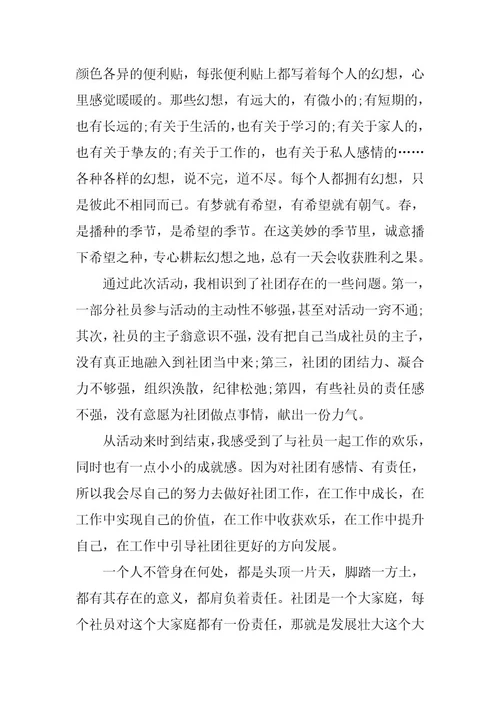 颜色各异的便利贴，每张便利贴上都写着每个人的幻想，心里感觉暖暖的。那些幻想，有远大的，有微小的;有短期的，也有长远的;有关于生活的，也有关于学习的;有关于家人的，也有关于挚友的;有关于工作的，也有关于私人感情的……各种各样的幻想，说不完，道不尽。每个人都拥有幻想，只是彼此不相同而已。有梦就有希望，有希望就有朝气。春，是播种的季节，是希望的季节。在这美妙的季节里，诚意播下希望之种，专心耕耘幻想之地，总有一天会收获胜利之果。

通过此次活动，我相识到了社团存在的一些问题。第一，一部分社员参与活动的主动性不够强，甚至对活动一窍不通;其次，社员的主子翁意识不强，没有把自己当成社员的主子，没有真正地融入到社团当中来;第三，社团的团结力、凝合力不够强，组织涣散，纪律松弛;第四，有些社员的责任感不强，没有意愿为社团做点事情，献出一份力气。

从活动来时到结束，我感受到了与社员一起工作的欢乐，同时也有一点小小的成就感。因为对社团有感情、有责任，所以我会尽自己的努力去做好社团工作，在工作中成长，在工作中实现自己的价值，在工作中收获欢乐，在工作中提升自己，在工作中引导社团往更好的方向发展。

一个人不管身在何处，都是头顶一片天，脚踏一方土，都有其存在的意义，都肩负着责任。社团是一个大家庭，每个社员对这个大家庭都有一份责任，那就是发展壮大这个大